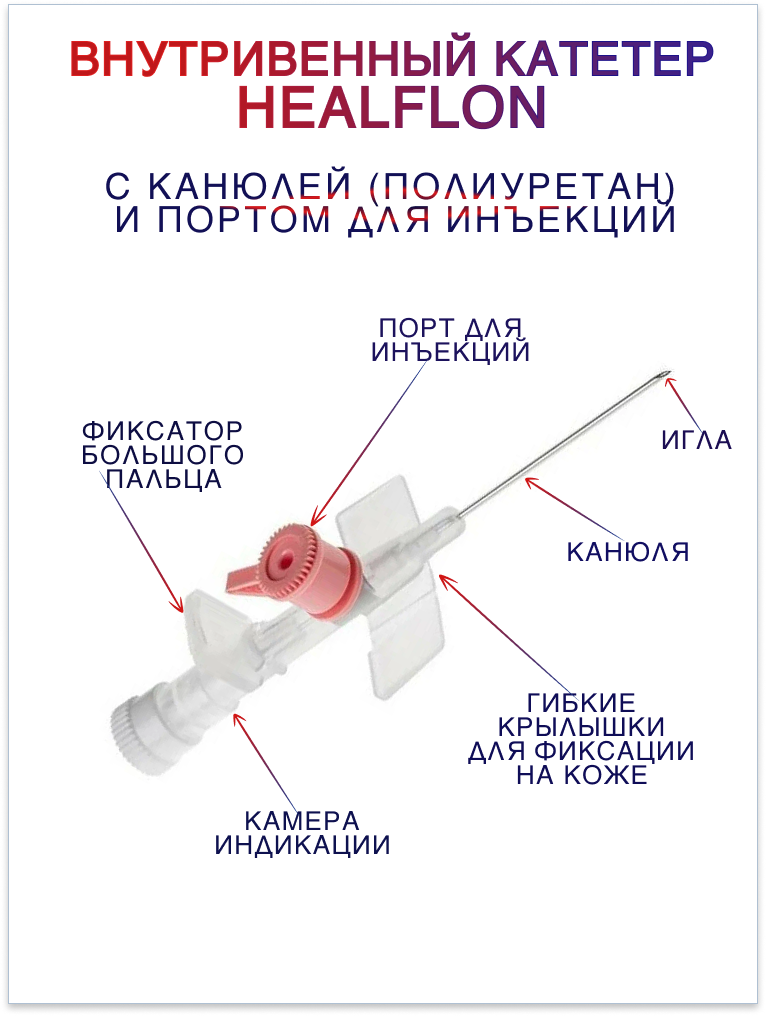 ВНУТРИВЕННЫЙ КАТЕТЕР
HEALFLON

С КАНЮЛЕЙ (ПОЛИУРЕТАН)
И ПОРТОМ ДЛЯ ИНЪЕКЦИЙ

ПОРТ ДЛЯ ИНЪЕКЦИЙ

ФИКСАТОР БОЛЬШОГО ПАЛЬЦА

ИГЛА

КАНЮЛЯ

ГИБКИЕ КРЫЛЫШКИ ДЛЯ ФИКСАЦИИ НА КОЖЕ

КАМЕРА ИНДИКАЦИИ